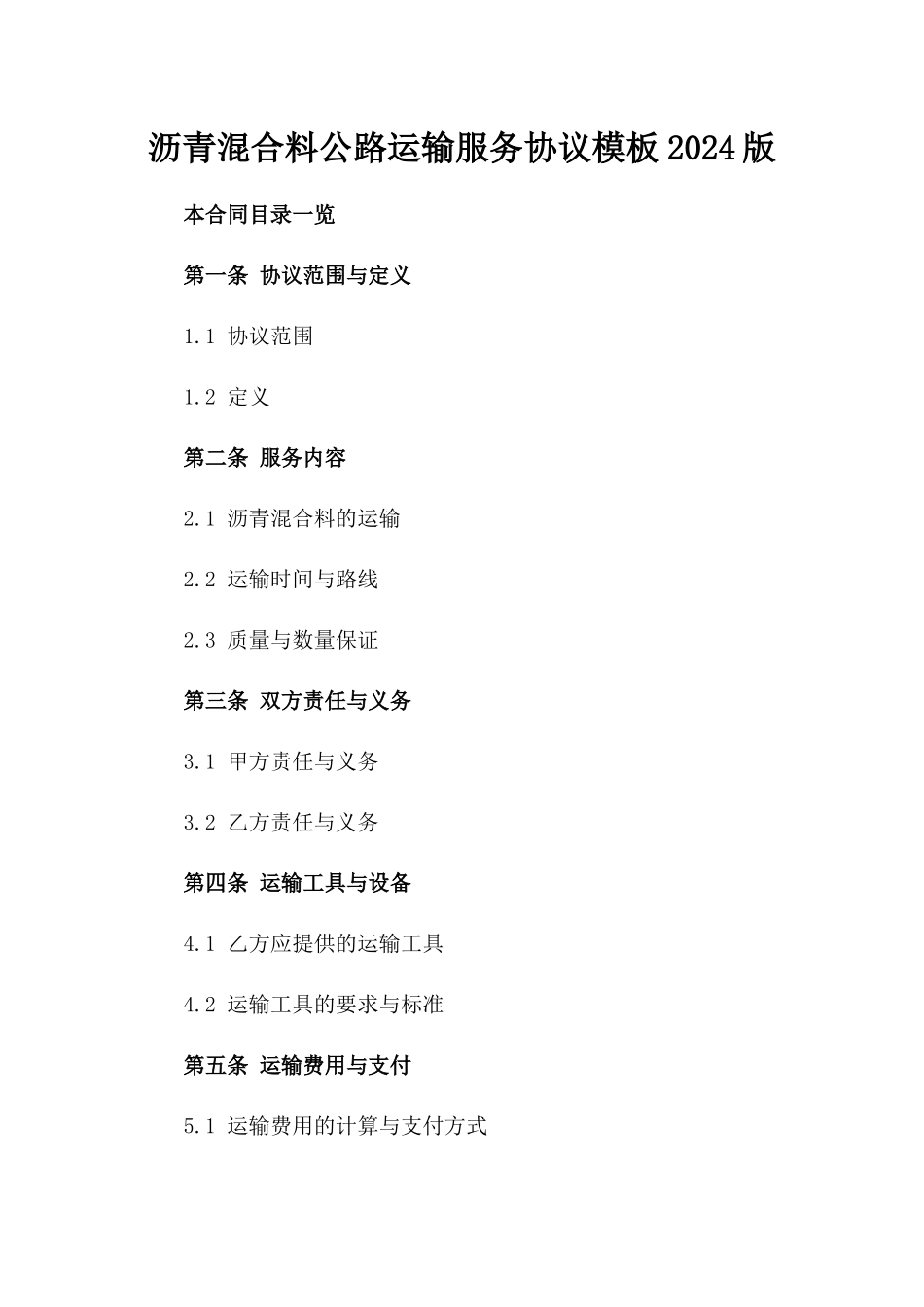 沥青混合料公路运输服务协议模板2024版

本合同目录一览

第一条 协议范围与定义

1.1 协议范围

1.2 定义

第二条 服务内容

2.1 沥青混合料的运输

2.2 运输时间与路线

2.3 质量与数量保证

第三条 双方责任与义务

3.1 甲方责任与义务

3.2 乙方责任与义务

第四条 运输工具与设备

4.1 乙方应提供的运输工具

4.2 运输工具的要求与标准

第五条 运输费用与支付

5.1 运输费用的计算与支付方式